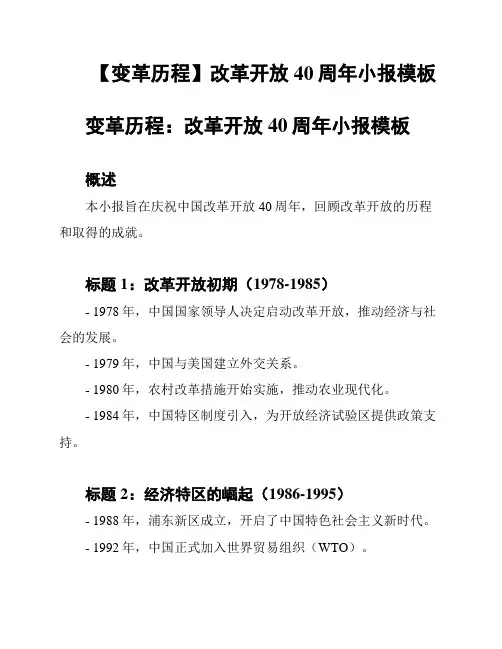 【变革历程】改革开放 40 周年小报模板

变革历程：改革开放 40 周年小报模板

概述

本小报旨在庆祝中国改革开放 40 周年，回顾改革开放的历程和取得的成就。

标题 1：改革开放初期（1978-1985）

- 1978 年，中国国家领导人决定启动改革开放，推动经济与社会的发展。

- 1979 年，中国与美国建立外交关系。

- 1980 年，农村改革措施开始实施，推动农业现代化。

- 1984 年，中国特区制度引入，为开放经济试验区提供政策支持。

标题 2：经济特区的崛起（1986-1995）

- 1988 年，浦东新区成立，开启了中国特色社会主义新时代。

- 1992 年，中国正式加入世界贸易组织（WTO）。